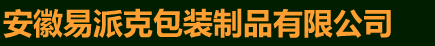 安徽易派克包装制品有限公司